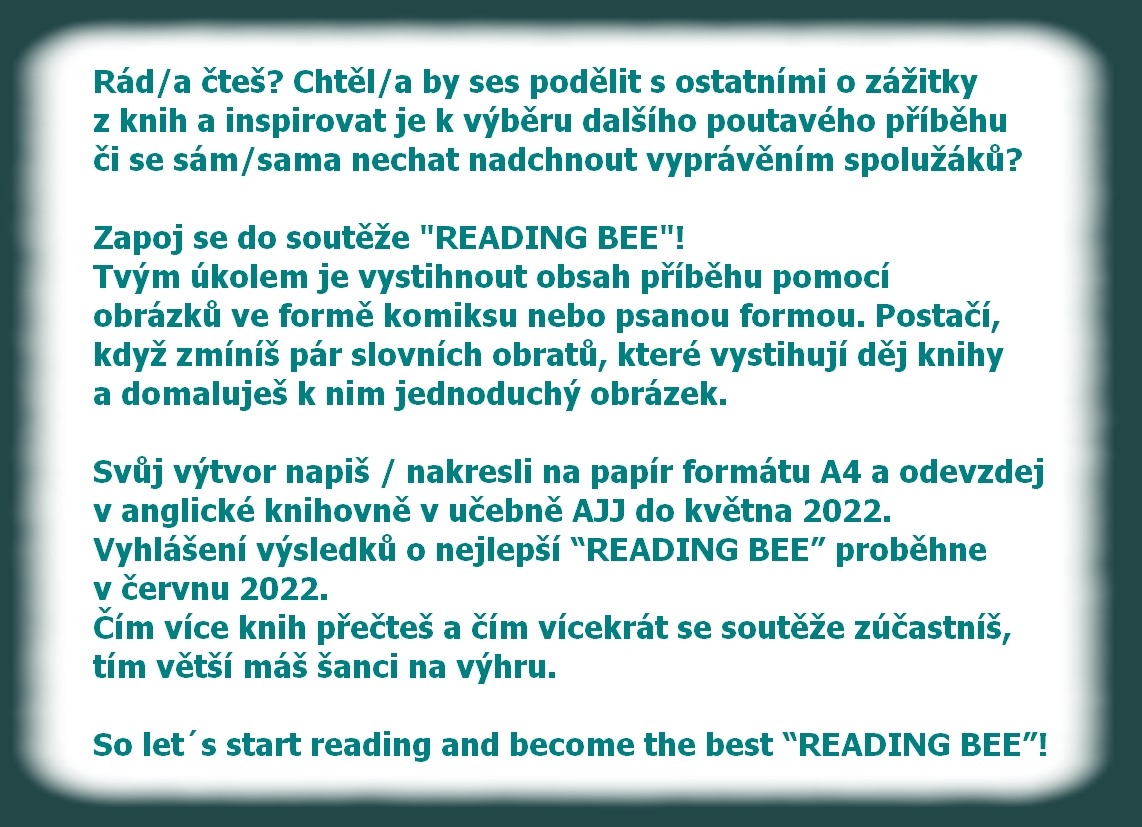 Rád/a čteš? Chtěl/a by ses podělit s ostatními o zážitky z knih a inspirovat je k výběru dalšího poutavého příběhu či se sám/sama nechat nadchnout vyprávěním spolužáků?

Zapoj se do soutěže "READING BEE"!
Tvým úkolem je vystihnout obsah příběhu pomocí obrázků ve formě komiksu nebo psanou formou. Postačí, když zmíníš pár slovních obratů, které vystihují děj knihy a domaluješ k nim jednoduchý obrázek.

Svůj výtvor napiš / nakresli na papír formátu A4 a odevzdej v anglické knihovně v učebně AJJ do května 2022.
Vyhlášení výsledků o nejlepší “READING BEE” proběhne v červnu 2022.
Čím více knih přečteš a čím vícekrát se soutěže zúčastníš, tím větší máš šanci na výhru.

So let´s start reading and become the best “READING BEE”!